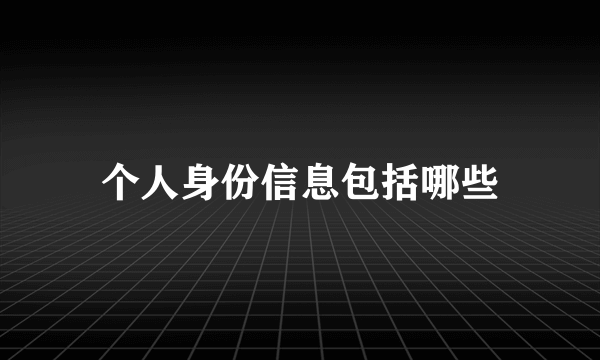 个人身份信息包括哪些